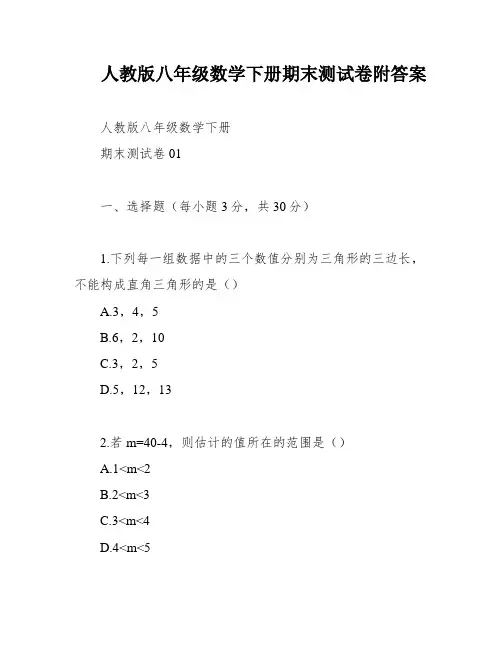 人教版八年级数学下册期末测试卷附答案

人教版八年级数学下册

期末测试卷 01

一、选择题（每小题 3 分，共 30 分）

1.下列每一组数据中的三个数值分别为三角形的三边长，不能构成直角三角形的是（）

A.3，4，5

B.6，2，10

C.3，2，5

D.5，12，13

2.若 m=40-4，则估计的值所在的范围是（）

A.1<m<2

B.2<m<3

C.3<m<4

D.4<m<5